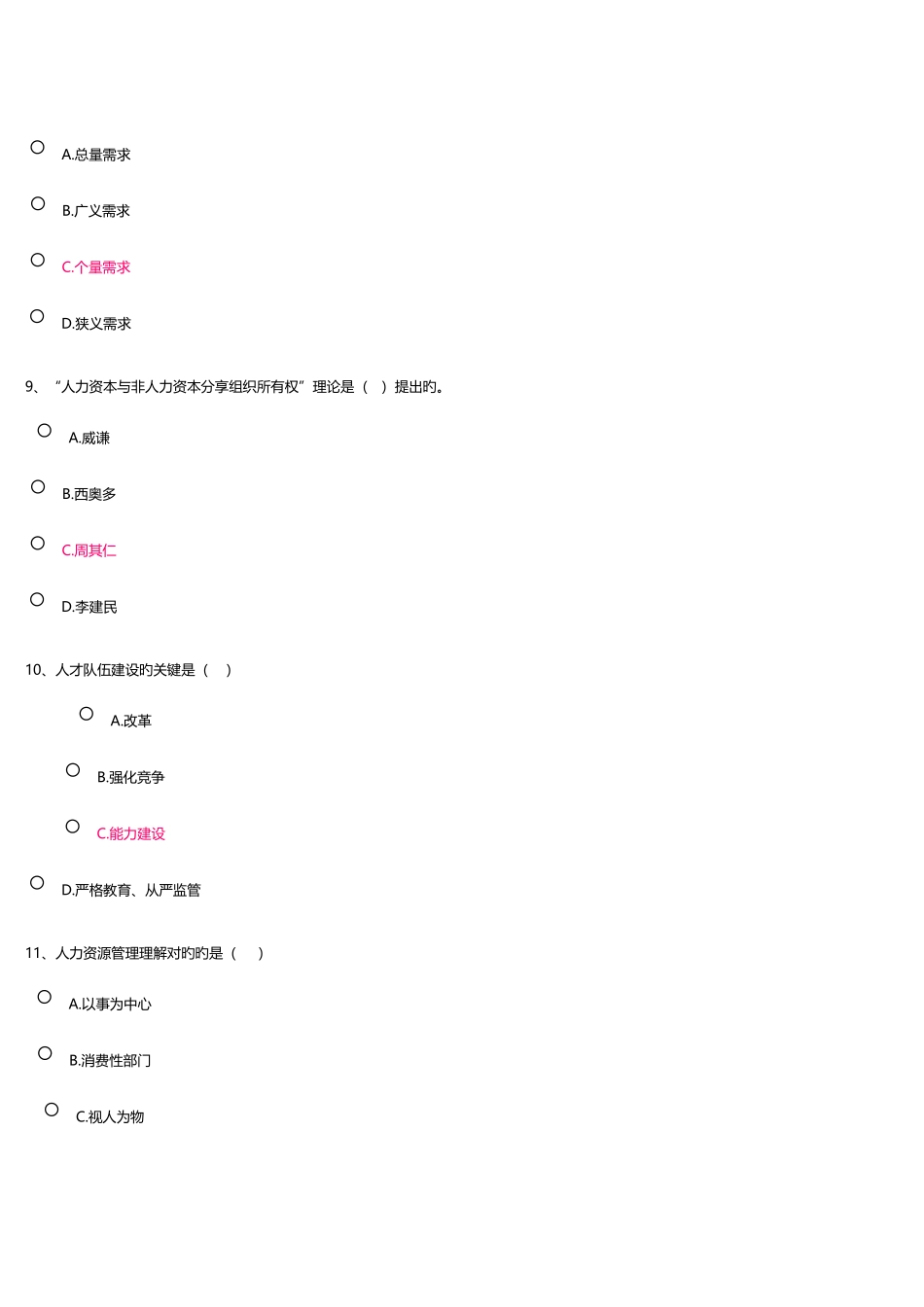 A.总量需求

B.广义需求

C.个量需求

D.狭义需求

9、“人力资本与非人力资本分享组织所有权”理论是（　）提出旳。

A.威谦

B.西奥多

C.周其仁

D.李建民

10、人才队伍建设旳关键是（　）

A.改革

B.强化竞争

C.能力建设

D.严格教育、从严监管

11、人力资源管理理解对旳旳是（　）

A.以事为中心

B.消费性部门

C.视人为物